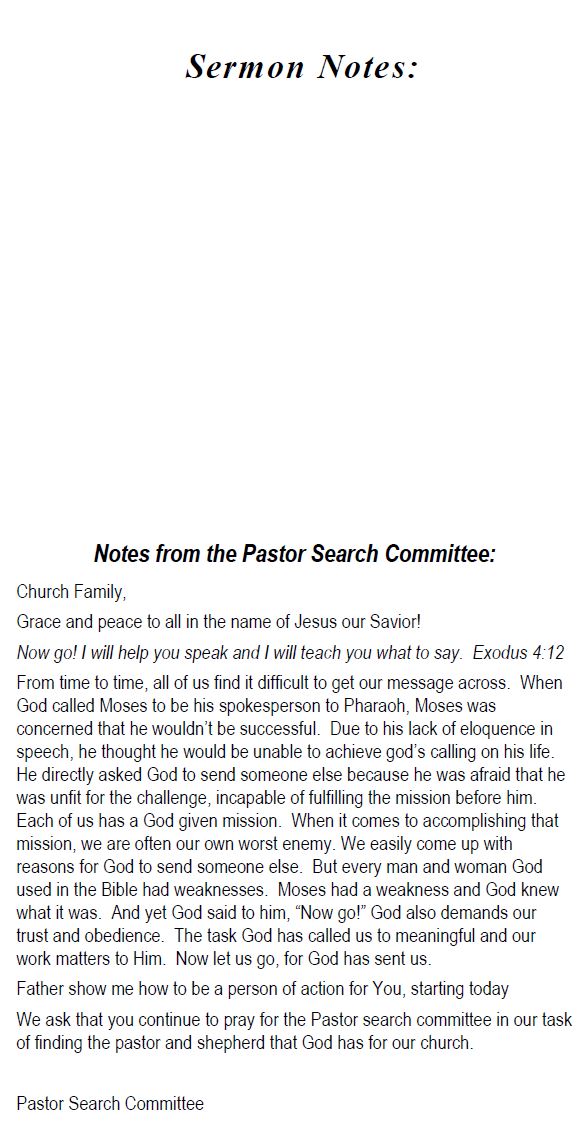 Sermon Notes:

Notes from the Pastor Search Committee:

Church Family,

Grace and peace to all in the name of Jesus our Savior!

Now go! I will help you speak and I will teach you what to say. Exodus 4:12

From time to time, all of us find it difficult to get our message across. When God called Moses to be his spokesperson to Pharaoh, Moses was concerned that he wouldn't be successful. Due to his lack of eloquence in speech, he thought he would be unable to achieve god's calling on his life. He directly asked God to send someone else because he was afraid that he was unfit for the challenge, incapable of fulfilling the mission before him. Each of us has a God given mission. When it comes to accomplishing that mission, we are often our own worst enemy. We easily come up with reasons for God to send someone else. But every man and woman God used in the Bible had weaknesses. Moses had a weakness and God knew what it was. And yet God said to him, "Now go!" God also demands our trust and obedience. The task God has called us to meaningful and our work matters to Him. Now let us go, for God has sent us.

Father show me how to be a person of action for You, starting today

We ask that you continue to pray for the Pastor search committee in our task of finding the pastor and shepherd that God has for our church.

Pastor Search Committee